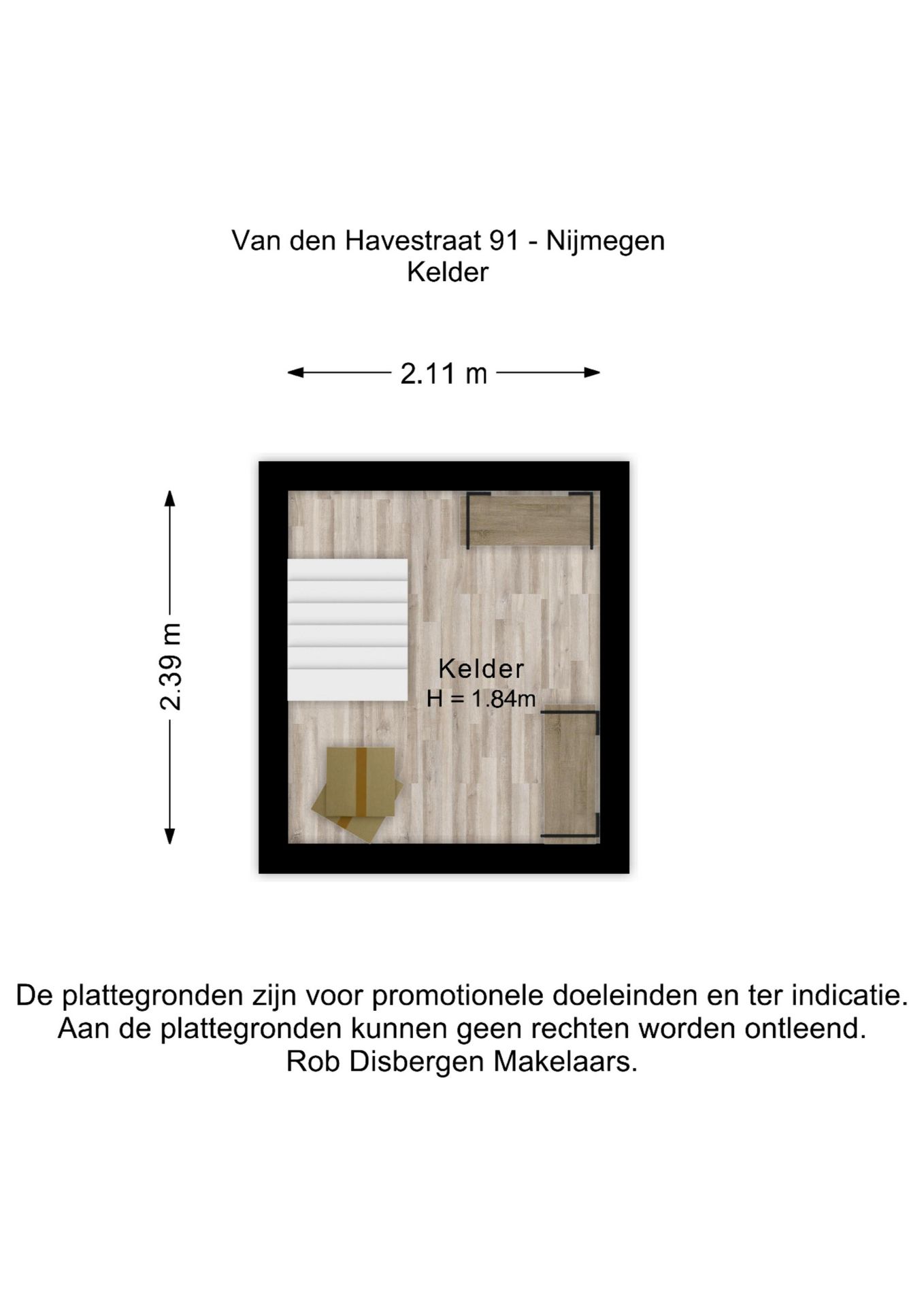 Van den Havestraat 91 - Nijmegen
Kelder

2.11 m

2.39 m

Kelder
H = 1.84m

De plattegronden zijn voor promotionele doeleinden en ter indicatie.
Aan de plattegronden kunnen geen rechten worden ontleend.
Rob Disbergen Makelaars.